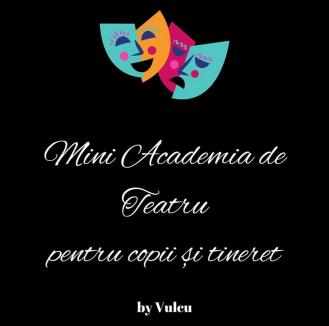 Mini Academia de Teatru

pentru copii și tineret

by Vulcu